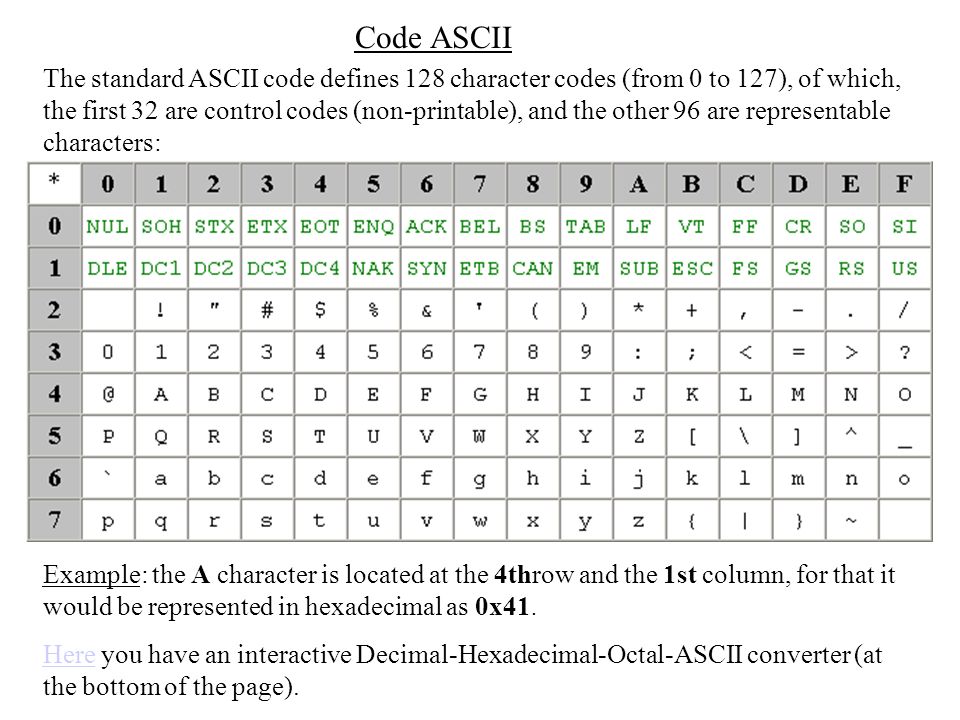 Code ASCII

The standard ASCII code defines 128 character codes (from 0 to 127), of which, the first 32 are control codes (non-printable), and the other 96 are representable characters:

| * | 0 | 1 | 2 | 3 | 4 | 5 | 6 | 7 | 8 | 9 | A | B | C | D | E | F |
|---|---|---|---|---|---|---|---|---|---|---|---|---|---|---|---|---|
| 0 | NUL | SOH | STX | ETX | EOT | ENQ | ACK | BEL | BS | TAB | LF | VT | FF | CR | SO | SI |
| 1 | DLE | DC1 | DC2 | DC3 | DC4 | NAK | SYN | ETB | CAN | EM | SUB | ESC | FS | GS | RS | US |
| 2 |  | ! | " | # | $ | % | & | ' | ( | ) | * | + | , | - | . | / |
| 3 | 0 | 1 | 2 | 3 | 4 | 5 | 6 | 7 | 8 | 9 | : | ; | < | = | > | ? |
| 4 | @ | A | B | C | D | E | F | G | H | I | J | K | L | M | N | O |
| 5 | P | Q | R | S | T | U | V | W | X | Y | Z | [ | \ | ] | ^ | _ |
| 6 | ` | a | b | c | d | e | f | g | h | i | j | k | l | m | n | o |
| 7 | p | q | r | s | t | u | v | w | x | y | z | { | \| | } | ~ |  |

Example: the A character is located at the 4throw and the 1st column, for that it would be represented in hexadecimal as 0x41.

Here you have an interactive Decimal-Hexadecimal-Octal-ASCII converter (at the bottom of the page).